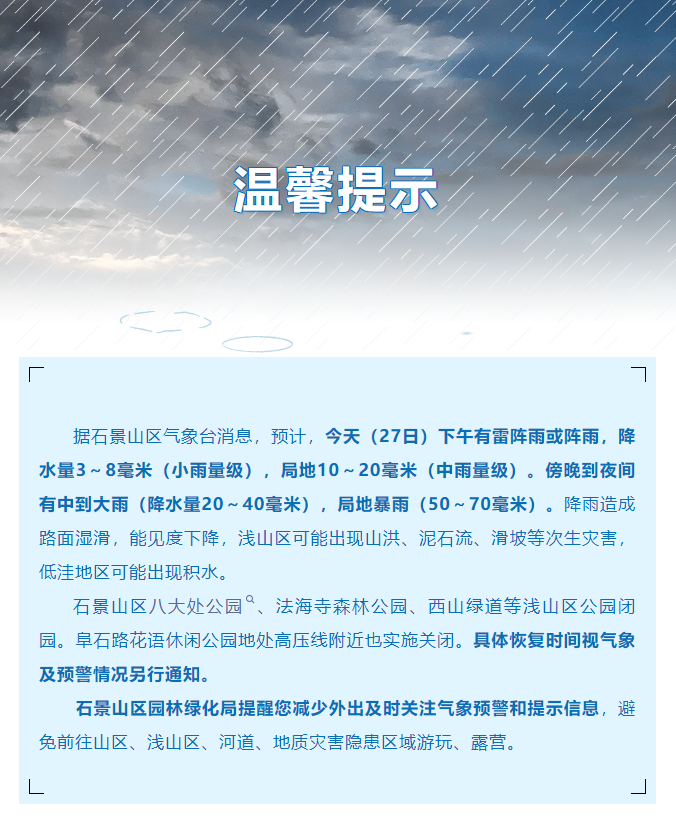 温馨提示

据石景山区气象台消息，预计，今天（27日）下午有雷阵雨或阵雨，降水量3～8毫米（小雨量级），局地10～20毫米（中雨量级）。傍晚到夜间有中到大雨（降水量20～40毫米），局地暴雨（50～70毫米）。降雨造成路面湿滑，能见度下降，浅山区可能出现山洪、泥石流、滑坡等次生灾害，低洼地区可能出现积水。

石景山区八大处公园、法海寺森林公园、西山绿道等浅山区公园闭园。阜石路花语休闲公园地处高压线附近也实施关闭。具体恢复时间视气象及预警情况另行通知。

石景山区园林绿化局提醒您减少外出及时关注气象预警和提示信息，避免前往山区、浅山区、河道、地质灾害隐患区域游玩、露营。